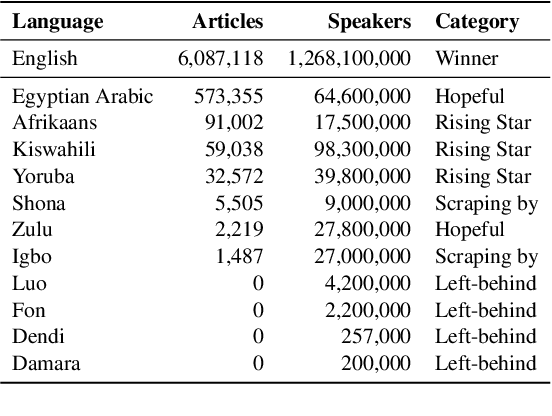 | Language | Articles | Speakers | Category |
|---|---|---|---|
| English | 6,087,118 | 1,268,100,000 | Winner |
| Egyptian Arabic | 573,355 | 64,600,000 | Hopeful |
| Afrikaans | 91,002 | 17,500,000 | Rising Star |
| Kiswahili | 59,038 | 98,300,000 | Rising Star |
| Yoruba | 32,572 | 39,800,000 | Rising Star |
| Shona | 5,505 | 9,000,000 | Scraping by |
| Zulu | 2,219 | 27,800,000 | Hopeful |
| Igbo | 1,487 | 27,000,000 | Scraping by |
| Luo | 0 | 4,200,000 | Left-behind |
| Fon | 0 | 2,200,000 | Left-behind |
| Dendi | 0 | 257,000 | Left-behind |
| Damara | 0 | 200,000 | Left-behind |